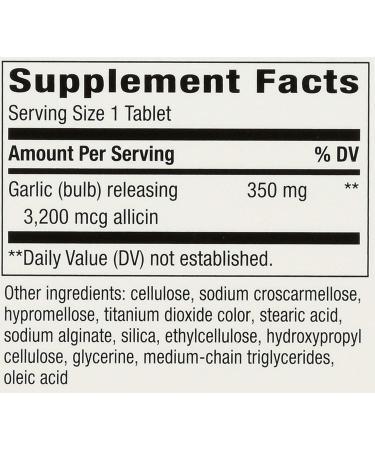 Supplement Facts
Serving Size 1 Tablet

| Amount Per Serving | | % DV |
|---|---|---|
| Garlic (bulb) releasing 3,200 mcg allicin | 350 mg | ** |

**Daily Value (DV) not established.

Other ingredients: cellulose, sodium croscarmellose, hypromellose, titanium dioxide color, stearic acid, sodium alginate, silica, ethylcellulose, hydroxypropyl cellulose, glycerine, medium-chain triglycerides, oleic acid